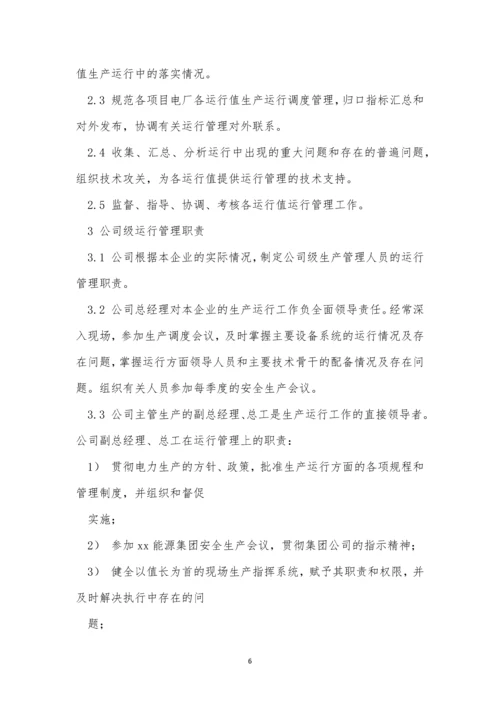 值生产运行中的落实情况。

2.3 规范各项目电厂各运行值生产运行调度管理，归口指标汇总和对外发布，协调有关运行管理对外联系。

2.4 收集、汇总、分析运行中出现的重大问题和存在的普遍问题，组织技术攻关，为各运行值提供运行管理的技术支持。

2.5 监督、指导、协调、考核各运行值运行管理工作。

3 公司级运行管理职责

3.1 公司根据本企业的实际情况，制定公司级生产管理人员的运行管理职责。

3.2 公司总经理对本企业的生产运行工作负全面领导责任。经常深入现场，参加生产调度会议，及时掌握主要设备系统的运行情况及存在问题，掌握运行方面领导人员和主要技术骨干的配备情况及存在问题。组织有关人员参加每季度的安全生产会议。

3.3 公司主管生产的副总经理、总工是生产运行工作的直接领导者。公司副总经理、总工在运行管理上的职责：

1） 贯彻电力生产的方针、政策，批准生产运行方面的各项规程和管理制度，并组织和督促

实施；

2） 参加 xx 能源集团安全生产会议，贯彻集团公司的指示精神；

3） 健全以值长为首的现场生产指挥系统，赋予其职责和权限，并及时解决执行中存在的问

题；

6